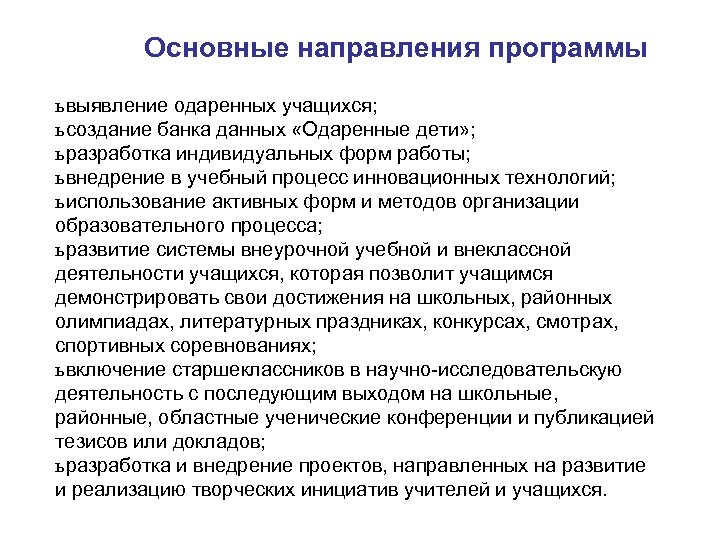 Основные направления программы

ьвыявление одаренных учащихся;
ьсоздание банка данных «Одаренные дети»;
ьразработка индивидуальных форм работы;
ьвнедрение в учебный процесс инновационных технологий;
ьиспользование активных форм и методов организации образовательного процесса;
ьразвитие системы внеурочной учебной и внеклассной деятельности учащихся, которая позволит учащимся демонстрировать свои достижения на школьных, районных олимпиадах, литературных праздниках, конкурсах, смотрах, спортивных соревнованиях;
ьвключение старшеклассников в научно-исследовательскую деятельность с последующим выходом на школьные, районные, областные ученические конференции и публикацией тезисов или докладов;
ьразработка и внедрение проектов, направленных на развитие и реализацию творческих инициатив учителей и учащихся.